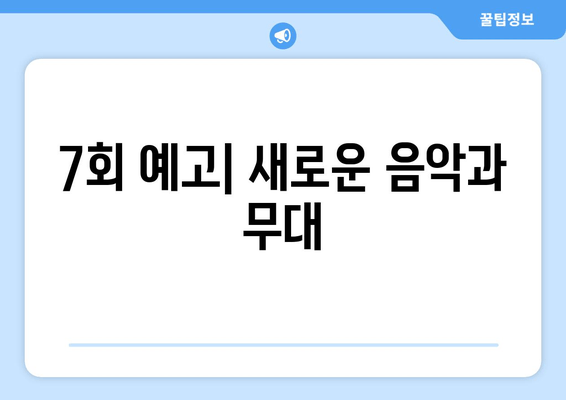 꿀팁정보

7회 예고| 새로운 음악과 무대